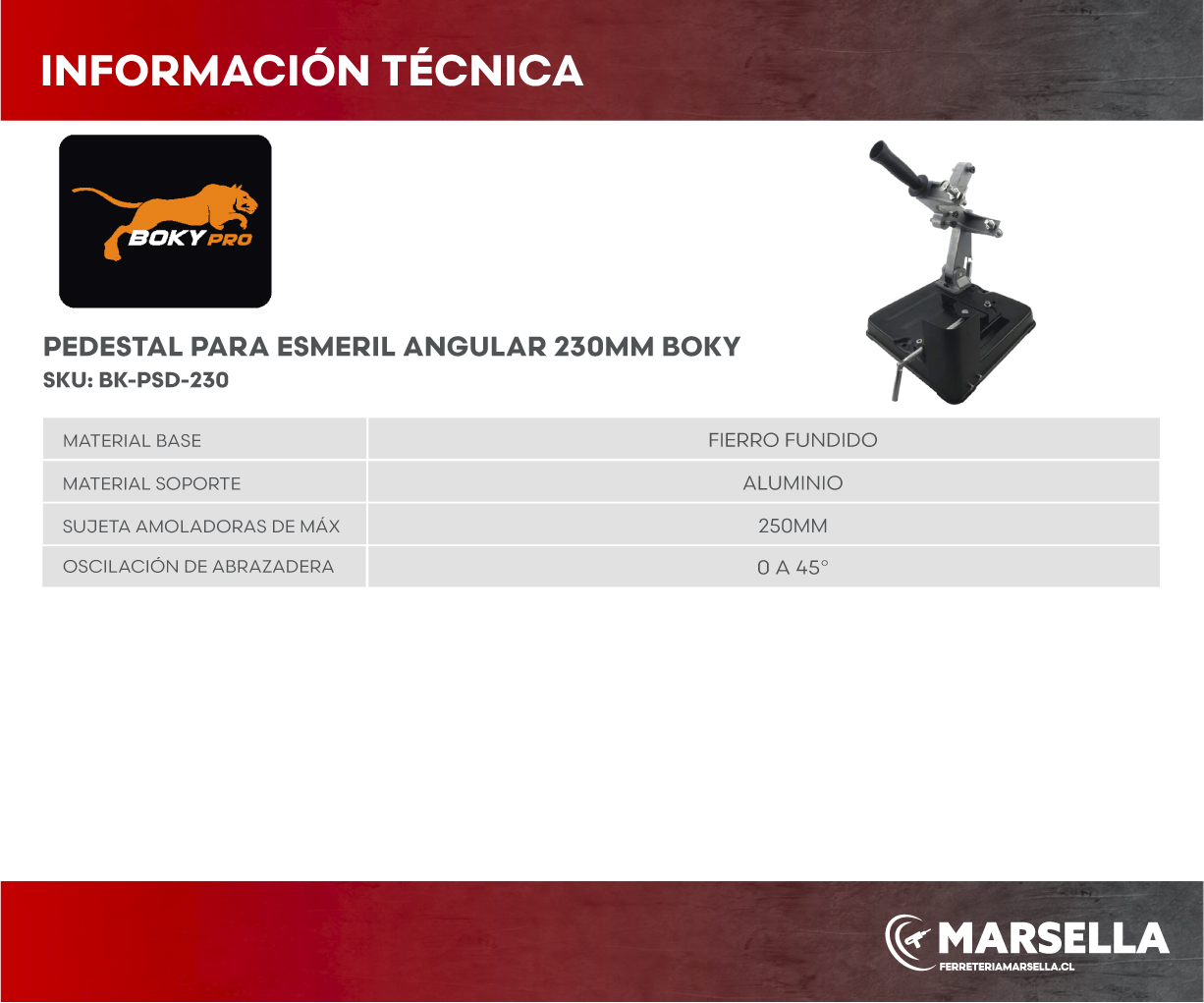 INFORMACIÓN TÉCNICA

BOKY PRO

PEDESTAL PARA ESMERIL ANGULAR 230MM BOKY
SKU: BK-PSD-230

| MATERIAL BASE | FIERRO FUNDIDO |
|---|---|
| MATERIAL SOPORTE | ALUMINIO |
| SUJETA AMOLADORAS DE MÁX | 250MM |
| OSCILACIÓN DE ABRAZADERA | 0 A 45° |

MARSELLA
FERRETERIAMARSELLA.CL